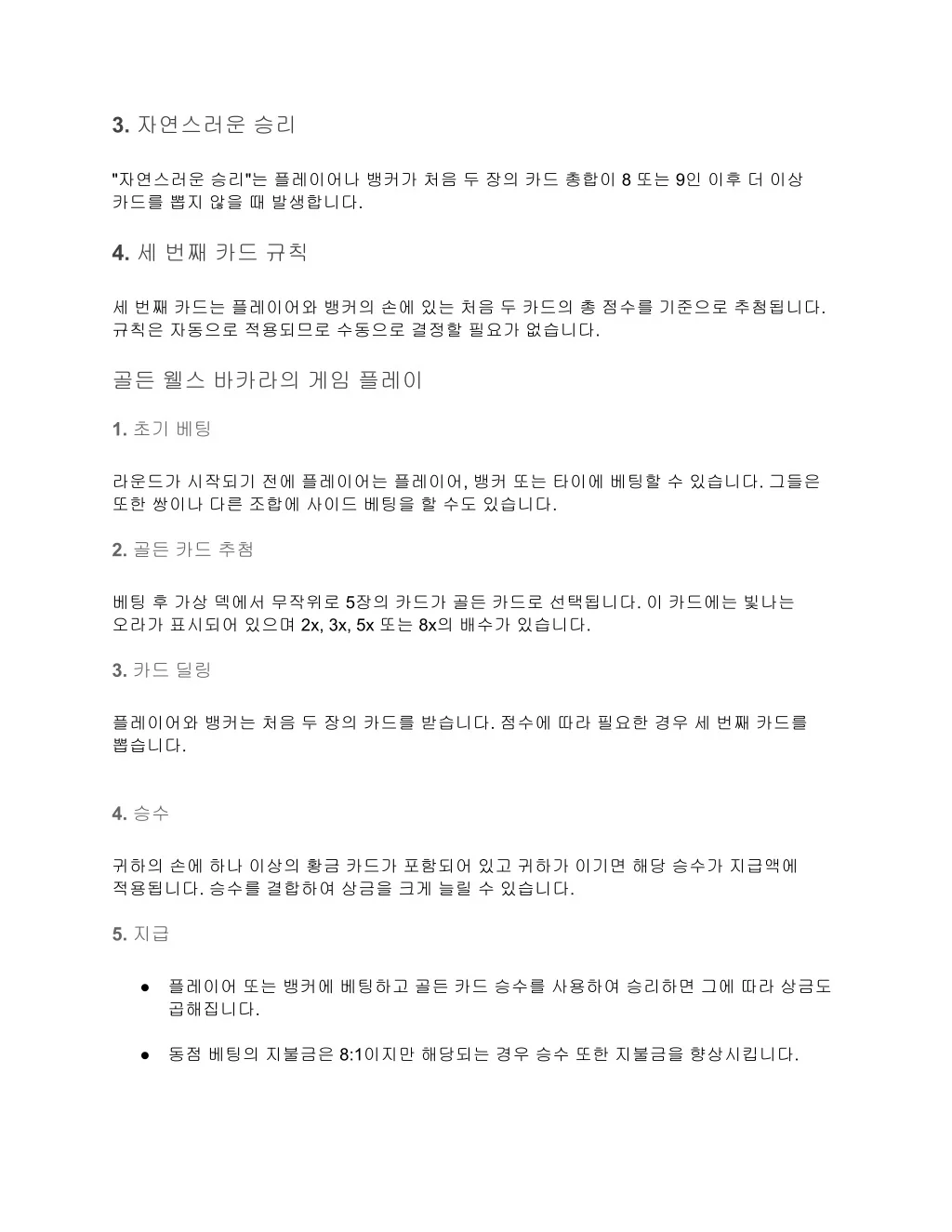 3. 자연스러운 승리

"자연스러운 승리"는 플레이어나 뱅커가 처음 두 장의 카드 총합이 8 또는 9인 이후 더 이상 카드를 뽑지 않을 때 발생합니다.

4. 세 번째 카드 규칙

세 번째 카드는 플레이어와 뱅커의 손에 있는 처음 두 카드의 총 점수를 기준으로 추첨됩니다. 규칙은 자동으로 적용되므로 수동으로 결정할 필요가 없습니다.

골든 웰스 바카라의 게임 플레이

1. 초기 베팅

라운드가 시작되기 전에 플레이어는 플레이어, 뱅커 또는 타이에 베팅할 수 있습니다. 그들은 또한 쌍이나 다른 조합에 사이드 베팅을 할 수도 있습니다.

2. 골든 카드 추첨

베팅 후 가상 덱에서 무작위로 5장의 카드가 골든 카드로 선택됩니다. 이 카드에는 빛나는 오라가 표시되어 있으며 2x, 3x, 5x 또는 8x의 배수가 있습니다.

3. 카드 딜링

플레이어와 뱅커는 처음 두 장의 카드를 받습니다. 점수에 따라 필요한 경우 세 번째 카드를 뽑습니다.

4. 승수

귀하의 손에 하나 이상의 황금 카드가 포함되어 있고 귀하가 이기면 해당 승수가 지급액에 적용됩니다. 승수를 결합하여 상금을 크게 늘릴 수 있습니다.

5. 지급

● 플레이어 또는 뱅커에 베팅하고 골든 카드 승수를 사용하여 승리하면 그에 따라 상금도 곱해집니다.

● 동점 베팅의 지불금은 8:1이지만 해당되는 경우 승수 또한 지불금을 향상시킵니다.